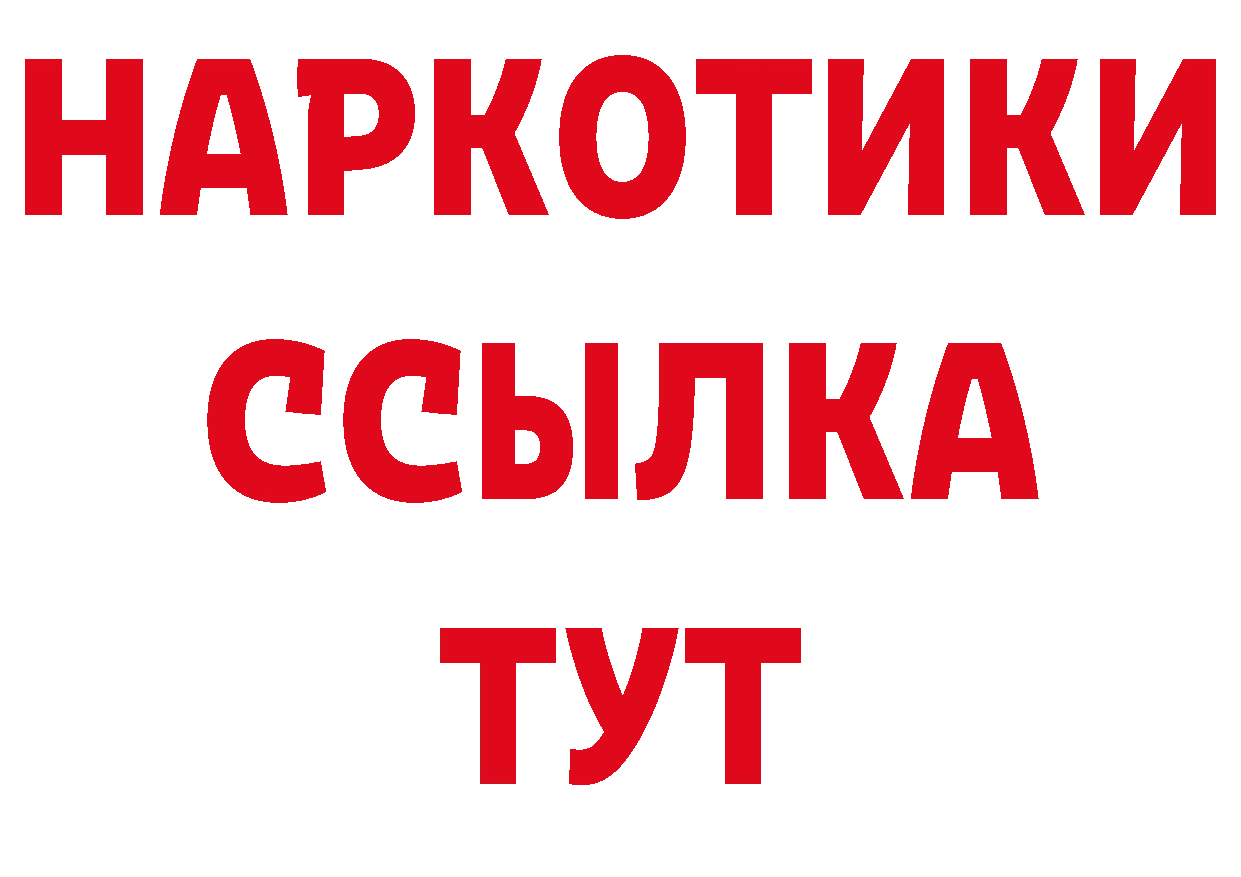 НАРКОТИКИ
ССЫЛКА
ТУТ